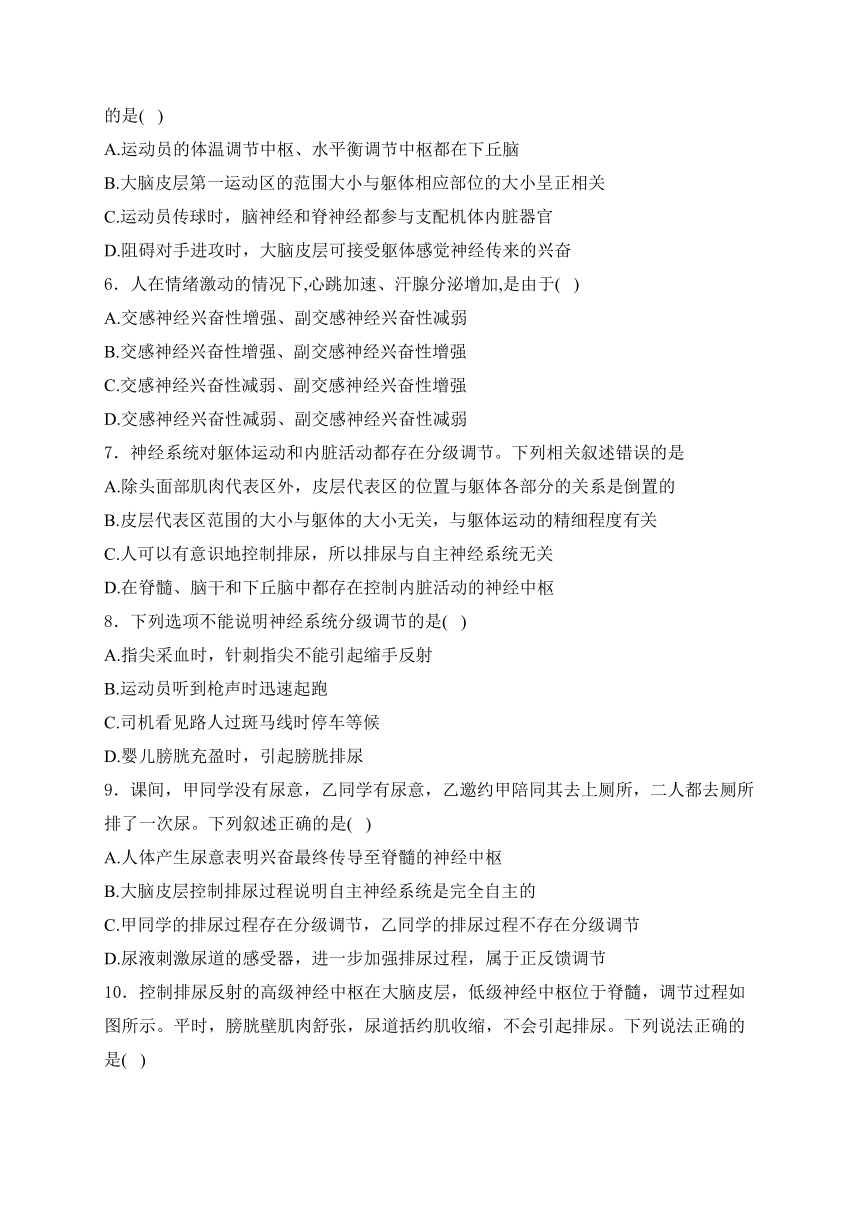 的是( )
A.运动员的体温调节中枢、水平衡调节中枢都在下丘脑
B.大脑皮层第一运动区的范围大小与躯体相应部位的大小呈正相关
C.运动员传球时，脑神经和脊神经都参与支配机体内脏器官
D.阻碍对手进攻时，大脑皮层可接受躯体感觉神经传来的兴奋
6．人在情绪激动的情况下,心跳加速、汗腺分泌增加,是由于( )
A.交感神经兴奋性增强、副交感神经兴奋性减弱
B.交感神经兴奋性增强、副交感神经兴奋性增强
C.交感神经兴奋性减弱、副交感神经兴奋性增强
D.交感神经兴奋性减弱、副交感神经兴奋性减弱
7．神经系统对躯体运动和内脏活动都存在分级调节。下列相关叙述错误的是
A.除头面部肌肉代表区外，皮层代表区的位置与躯体各部分的关系是倒置的
B.皮层代表区范围的大小与躯体的大小无关，与躯体运动的精细程度有关
C.人可以有意识地控制排尿，所以排尿与自主神经系统无关
D.在脊髓、脑干和下丘脑中都存在控制内脏活动的神经中枢
8．下列选项不能说明神经系统分级调节的是( )
A.指尖采血时，针刺指尖不能引起缩手反射
B.运动员听到枪声时迅速起跑
C.司机看见路人过斑马线时停车等候
D.婴儿膀胱充盈时，引起膀胱排尿
9．课间，甲同学没有尿意，乙同学有尿意，乙邀约甲陪同其去上厕所，二人都去厕所排了一次尿。下列叙述正确的是( )
A.人体产生尿意表明兴奋最终传导至脊髓的神经中枢
B.大脑皮层控制排尿过程说明自主神经系统是完全自主的
C.甲同学的排尿过程存在分级调节，乙同学的排尿过程不存在分级调节
D.尿液刺激尿道的感受器，进一步加强排尿过程，属于正反馈调节
10．控制排尿反射的高级神经中枢在大脑皮层，低级神经中枢位于脊髓，调节过程如图所示。平时，膀胱壁肌肉舒张，尿道括约肌收缩，不会引起排尿。下列说法正确的是( )